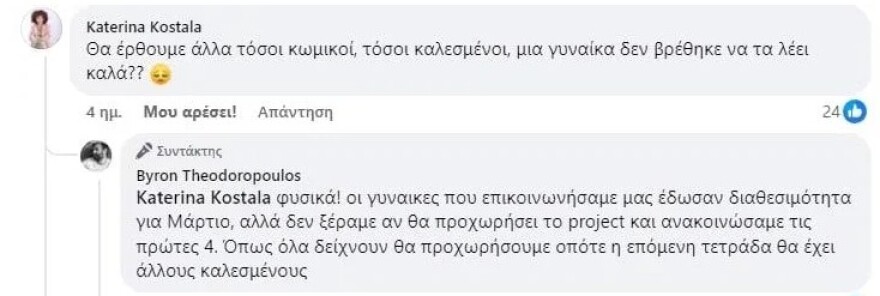 Katerina Kostala
Θα έρθουμε άλλα τόσοι κωμικοί, τόσοι καλεσμένοι, μια γυναίκα δεν βρέθηκε να τα λέει καλά?? 😔

4 ημ. Μου αρέσει! Απάντηση 24

Συντάκτης
Byron Theodoropoulos
Katerina Kostala φυσικά! οι γυναικες που επικοινωνήσαμε μας έδωσαν διαθεσιμότητα για Μάρτιο, αλλά δεν ξέραμε αν θα προχωρήσει το project και ανακοινώσαμε τις πρώτες 4. Όπως όλα δείχνουν θα προχωρήσουμε οπότε η επόμενη τετράδα θα έχει άλλους καλεσμένους